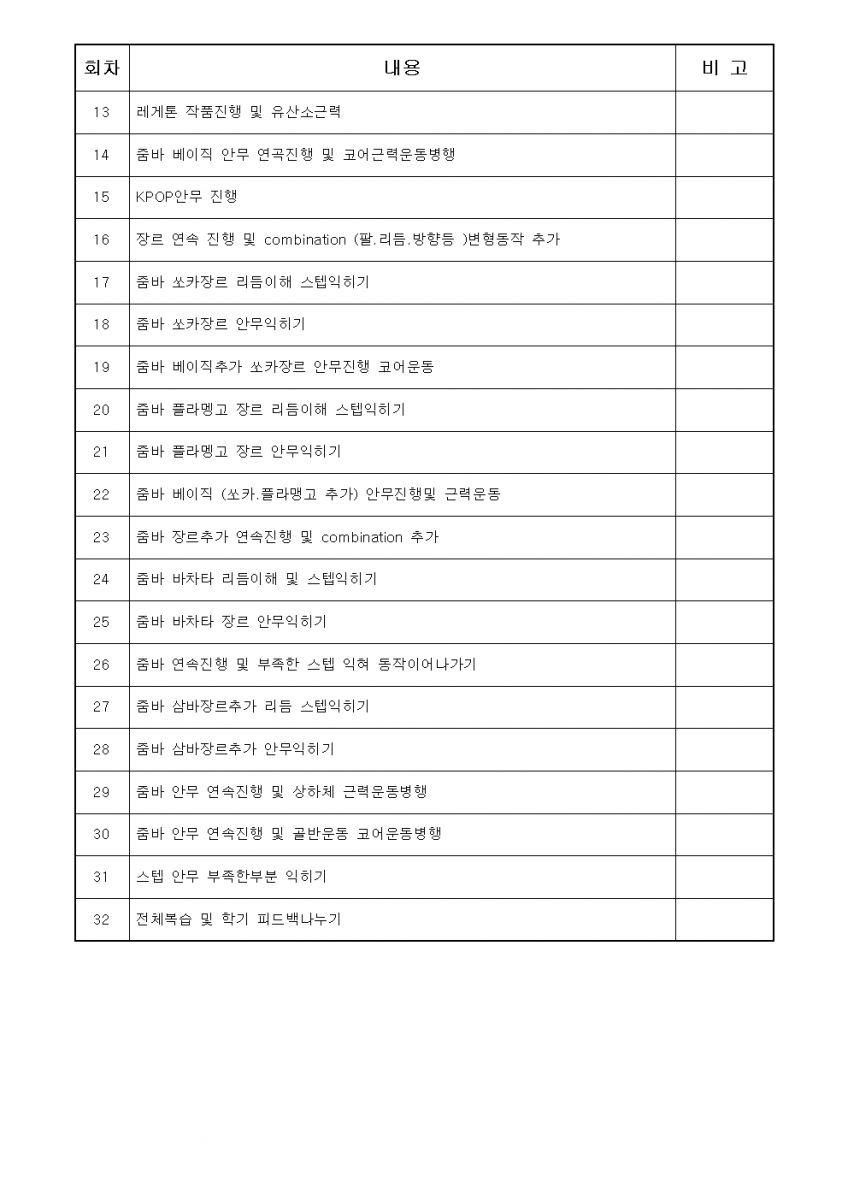 | 회차 | 내용 | 비 고 |
|---|---|---|
| 13 | 레게톤 작품진행 및 유산소근력 | |
| 14 | 줌바 베이직 안무 연곡진행 및 코어근력운동병행 | |
| 15 | KPOP안무 진행 | |
| 16 | 장르 연속 진행 및 combination (팔.리듬.방향등 )변형동작 추가 | |
| 17 | 줌바 쏘카장르 리듬이해 스텝익히기 | |
| 18 | 줌바 쏘카장르 안무익히기 | |
| 19 | 줌바 베이직추가 쏘카장르 안무진행 코어운동 | |
| 20 | 줌바 플라멩고 장르 리듬이해 스텝익히기 | |
| 21 | 줌바 플라멩고 장르 안무익히기 | |
| 22 | 줌바 베이직 (쏘카.플라멩고 추가) 안무진행및 근력운동 | |
| 23 | 줌바 장르추가 연속진행 및 combination 추가 | |
| 24 | 줌바 바차타 리듬이해 및 스텝익히기 | |
| 25 | 줌바 바차타 장르 안무익히기 | |
| 26 | 줌바 연속진행 및 부족한 스텝 익혀 동작이어나가기 | |
| 27 | 줌바 삼바장르추가 리듬 스텝익히기 | |
| 28 | 줌바 삼바장르추가 안무익히기 | |
| 29 | 줌바 안무 연속진행 및 상하체 근력운동병행 | |
| 30 | 줌바 안무 연속진행 및 골반운동 코어운동병행 | |
| 31 | 스텝 안무 부족한부분 익히기 | |
| 32 | 전체복습 및 학기 피드백나누기 | |